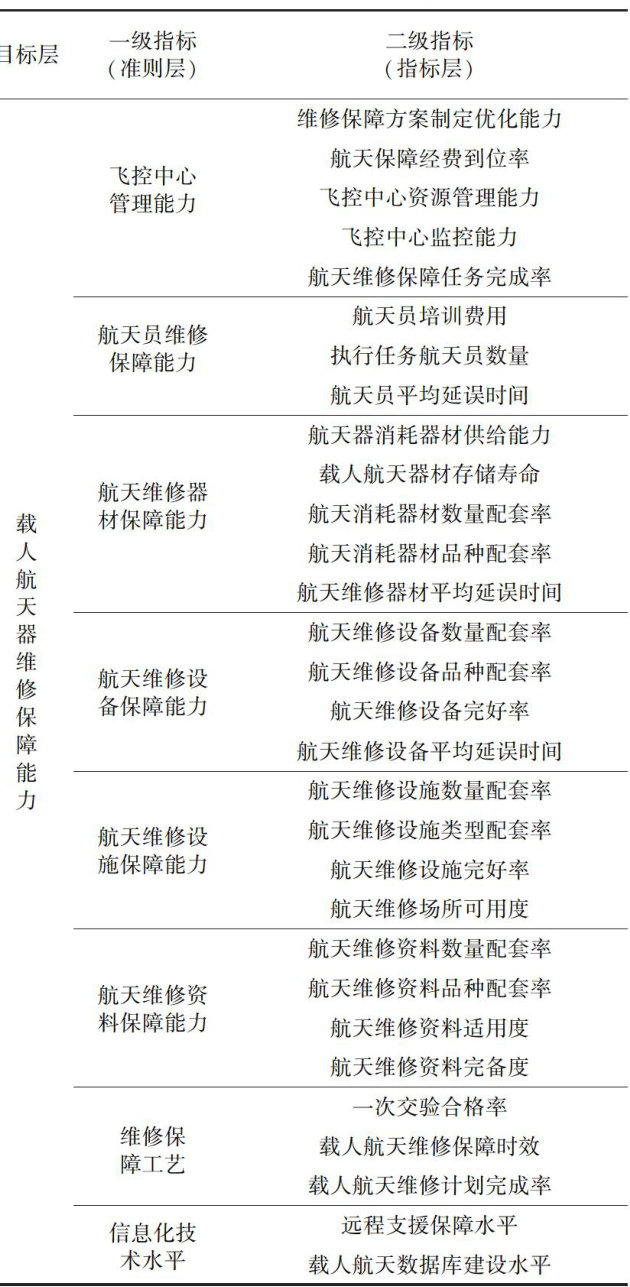 | 目标层 | 一级指标（准则层） | 二级指标（指标层） |
|---|---|---|
| 载人航天器维修保障能力 | 飞控中心管理能力 | 维修保障方案制定优化能力 |
| | | 航天保障经费到位率 |
| | | 飞控中心资源管理能力 |
| | | 飞控中心监控能力 |
| | | 航天维修保障任务完成率 |
| | 航天员维修保障能力 | 航天员培训费用 |
| | | 执行任务航天员数量 |
| | | 航天员平均延误时间 |
| | 航天维修器材保障能力 | 航天器消耗器材供给能力 |
| | | 载人航天器材存储寿命 |
| | | 航天消耗器材数量配套率 |
| | | 航天消耗器材品种配套率 |
| | | 航天维修器材平均延误时间 |
| | 航天维修设备保障能力 | 航天维修设备数量配套率 |
| | | 航天维修设备品种配套率 |
| | | 航天维修设备完好率 |
| | | 航天维修设备平均延误时间 |
| | 航天维修设施保障能力 | 航天维修设施数量配套率 |
| | | 航天维修设施类型配套率 |
| | | 航天维修设施完好率 |
| | | 航天维修场所可用度 |
| | 航天维修资料保障能力 | 航天维修资料数量配套率 |
| | | 航天维修资料品种配套率 |
| | | 航天维修资料适用度 |
| | | 航天维修资料完备度 |
| | 维修保障工艺 | 一次交验合格率 |
| | | 载人航天维修保障时效 |
| | | 载人航天维修计划完成率 |
| | 信息化技术水平 | 远程支援保障水平 |
| | | 载人航天数据库建设水平 |